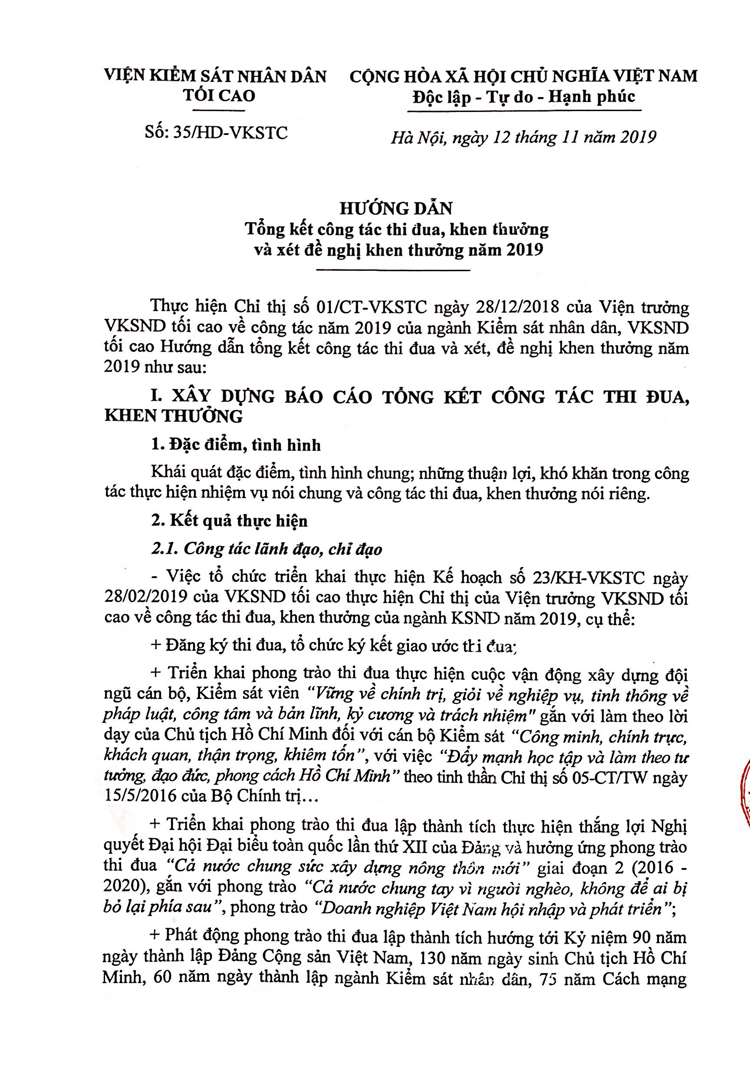 VIỆN KIỂM SÁT NHÂN DÂN TỐI CAO

Số: 35/HD-VKSTC

CỘNG HÒA XÃ HỘI CHỦ NGHĨA VIỆT NAM
Độc lập - Tự do - Hạnh phúc

Hà Nội, ngày 12 tháng 11 năm 2019

HƯỚNG DẪN
Tổng kết công tác thi đua, khen thưởng
và xét đề nghị khen thưởng năm 2019

Thực hiện Chỉ thị số 01/CT-VKSTC ngày 28/12/2018 của Viện trưởng VKSND tối cao về công tác năm 2019 của ngành Kiểm sát nhân dân, VKSND tối cao Hướng dẫn tổng kết công tác thi đua và xét, đề nghị khen thưởng năm 2019 như sau:

I. XÂY DỰNG BÁO CÁO TỔNG KẾT CÔNG TÁC THI ĐUA, KHEN THƯỞNG

1. Đặc điểm, tình hình

Khái quát đặc điểm, tình hình chung; những thuận lợi, khó khăn trong công tác thực hiện nhiệm vụ nói chung và công tác thi đua, khen thưởng nói riêng.

2. Kết quả thực hiện

2.1. Công tác lãnh đạo, chỉ đạo

- Việc tổ chức triển khai thực hiện Kế hoạch số 23/KH-VKSTC ngày 28/02/2019 của VKSND tối cao thực hiện Chỉ thị của Viện trưởng VKSND tối cao về công tác thi đua, khen thưởng của ngành KSND năm 2019, cụ thể:

+ Đăng ký thi đua, tổ chức ký kết giao ước thi đua;

+ Triển khai phong trào thi đua thực hiện cuộc vận động xây dựng đội ngũ cán bộ, Kiểm sát viên "Vững về chính trị, giỏi về nghiệp vụ, tinh thông về pháp luật, công tâm và bản lĩnh, kỷ cương và trách nhiệm" gắn với làm theo lời dạy của Chủ tịch Hồ Chí Minh đối với cán bộ Kiểm sát "Công minh, chính trực, khách quan, thận trọng, khiêm tốn", với việc "Đẩy mạnh học tập và làm theo tư tưởng, đạo đức, phong cách Hồ Chí Minh" theo tinh thần Chỉ thị số 05-CT/TW ngày 15/5/2016 của Bộ Chính trị...

+ Triển khai phong trào thi đua lập thành tích thực hiện thắng lợi Nghị quyết Đại hội Đại biểu toàn quốc lần thứ XII của Đảng và hưởng ứng phong trào thi đua "Cả nước chung sức xây dựng nông thôn mới" giai đoạn 2 (2016 - 2020), gắn với phong trào "Cả nước chung tay vì người nghèo, không để ai bị bỏ lại phía sau", phong trào "Doanh nghiệp Việt Nam hội nhập và phát triển";

+ Phát động phong trào thi đua lập thành tích hướng tới Kỷ niệm 90 năm ngày thành lập Đảng Cộng sản Việt Nam, 130 năm ngày sinh Chủ tịch Hồ Chí Minh, 60 năm ngày thành lập ngành Kiểm sát nhân dân, 75 năm Cách mạng